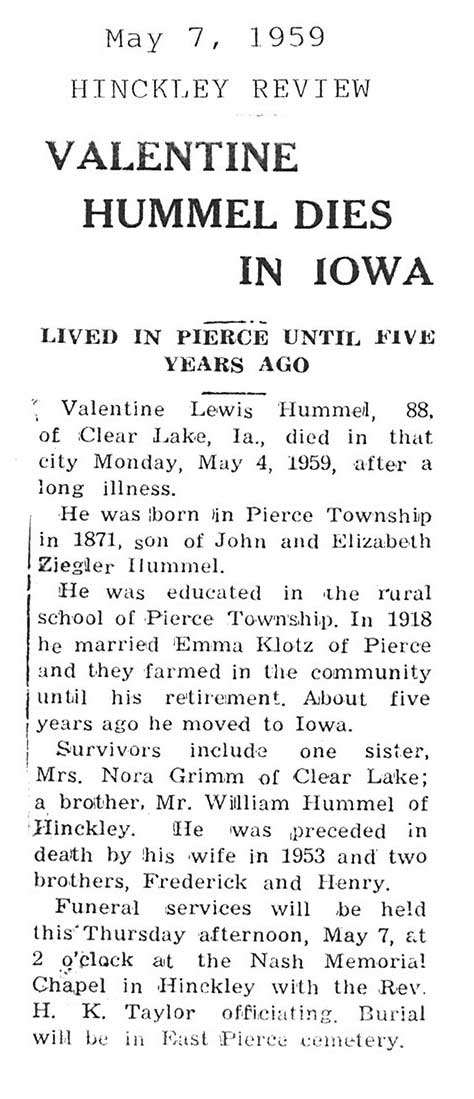 May 7, 1959

HINCKLEY REVIEW

VALENTINE HUMMEL DIES IN IOWA

LIVED IN PIERCE UNTIL FIVE YEARS AGO

Valentine Lewis Hummel, 88, of Clear Lake, Ia., died in that city Monday, May 4, 1959, after a long illness.

He was born in Pierce Township in 1871, son of John and Elizabeth Ziegler Hummel.

He was educated in the rural school of Pierce Township. In 1918 he married Emma Klotz of Pierce and they farmed in the community until his retirement. About five years ago he moved to Iowa.

Survivors include one sister, Mrs. Nora Grimm of Clear Lake; a brother, Mr. William Hummel of Hinckley. He was preceded in death by his wife in 1953 and two brothers, Frederick and Henry.

Funeral services will be held this Thursday afternoon, May 7, at 2 o'clock at the Nash Memorial Chapel in Hinckley with the Rev. H. K. Taylor officiating. Burial will be in East Pierce cemetery.